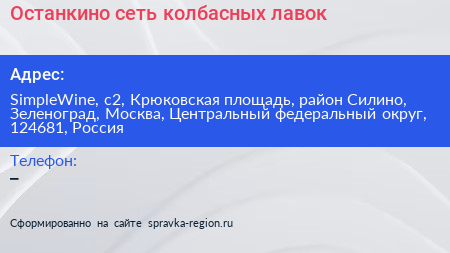 Останкино сеть колбасных лавок

Адрес:

SimpleWine, с2, Крюковская площадь, район Силино, Зеленоград, Москва, Центральный федеральный округ, 124681, Россия

Телефон:

–

Сформированно на сайте spravka-region.ru